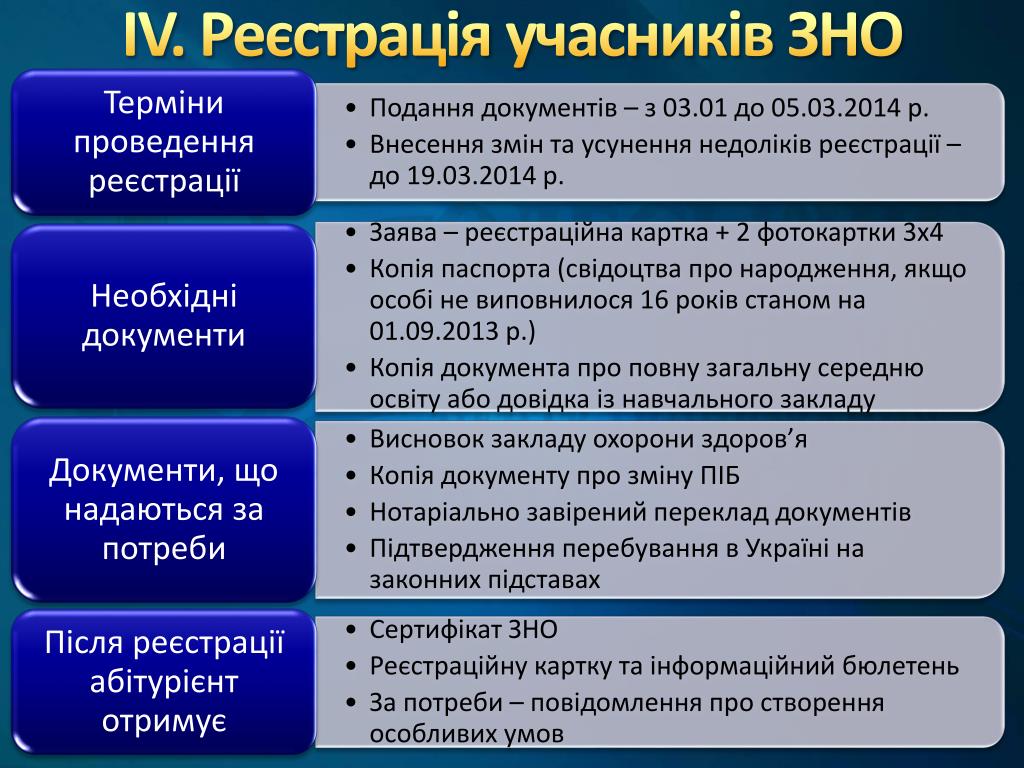 IV. Реєстрація учасників ЗНО

Терміни проведення реєстрації

• Подання документів – з 03.01 до 05.03.2014 р.
• Внесення змін та усунення недоліків реєстрації – до 19.03.2014 р.

Необхідні документи

• Заява – реєстраційна картка + 2 фотокартки 3х4
• Копія паспорта (свідоцтва про народження, якщо особі не виповнилося 16 років станом на 01.09.2013 р.)
• Копія документа про повну загальну середню освіту або довідка із навчального закладу

Документи, що надаються за потреби

• Висновок закладу охорони здоров'я
• Копія документу про зміну ПІБ
• Нотаріально завірений переклад документів
• Підтвердження перебування в Україні на законних підставах

Після реєстрації абітурієнт отримує

• Сертифікат ЗНО
• Реєстраційну картку та інформаційний бюлетень
• За потреби – повідомлення про створення особливих умов